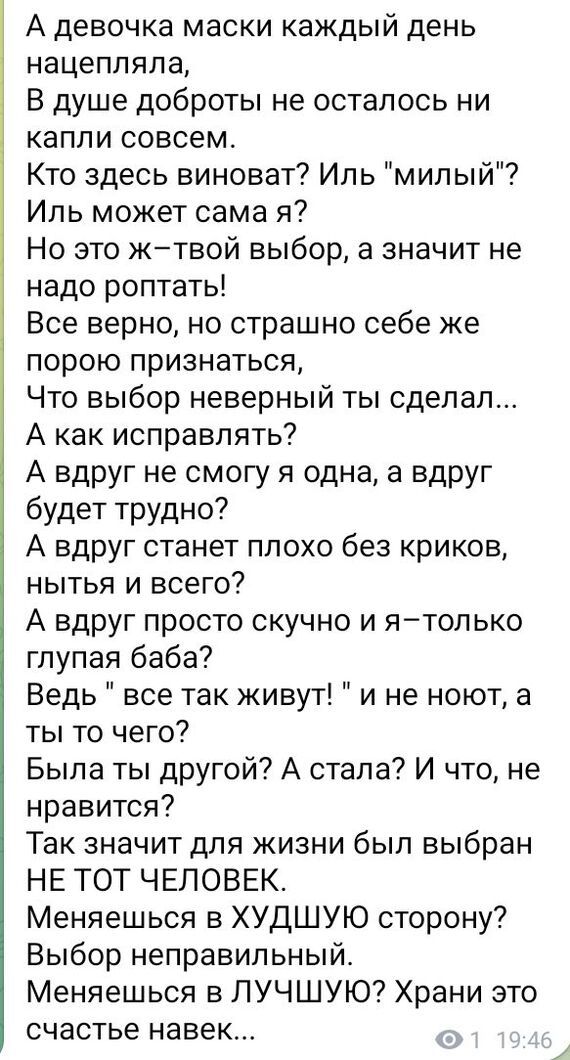 А девочка маски каждый день нацепляла,
В душе доброты не осталось ни капли совсем.
Кто здесь виноват? Иль "милый"? Иль может сама я?
Но это ж–твой выбор, а значит не надо роптать!
Все верно, но страшно себе же порою признаться,
Что выбор неверный ты сделал...
А как исправлять?
А вдруг не смогу я одна, а вдруг будет трудно?
А вдруг станет плохо без криков, нытья и всего?
А вдруг просто скучно и я–только глупая баба?
Ведь " все так живут! " и не ноют, а ты то чего?
Была ты другой? А стала? И что, не нравится?
Так значит для жизни был выбран НЕ ТОТ ЧЕЛОВЕК.
Меняешься в ХУДШУЮ сторону? Выбор неправильный.
Меняешься в ЛУЧШУЮ? Храни это счастье навек...

1 19:46